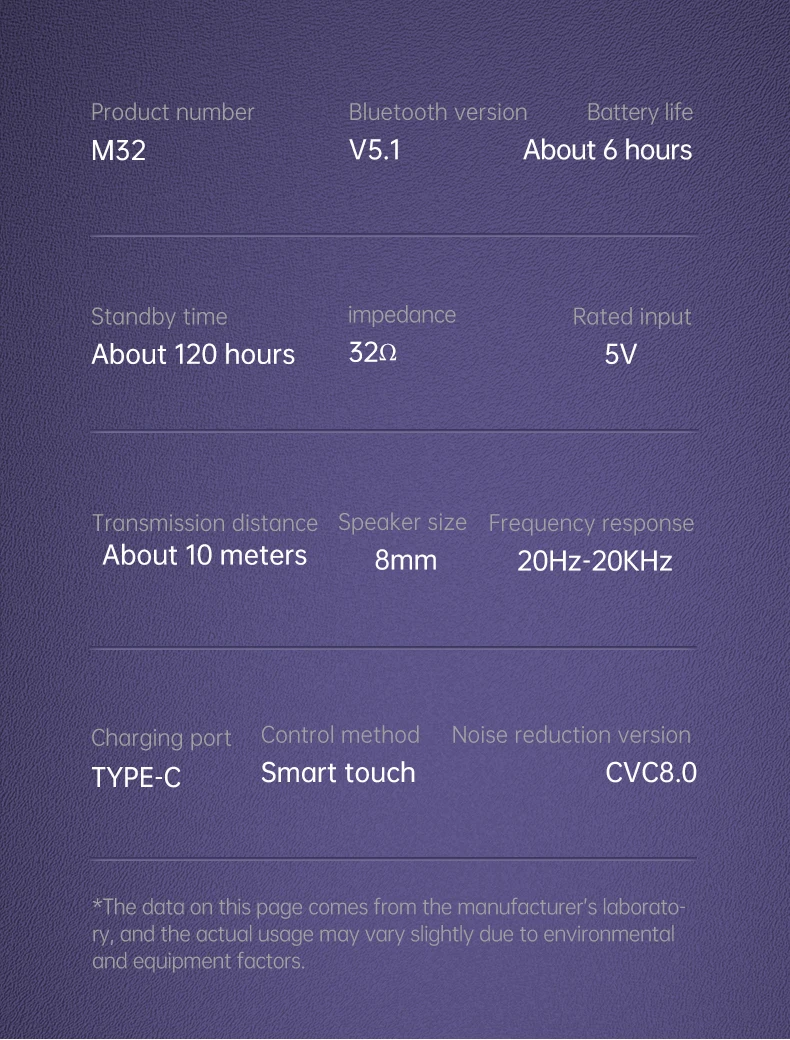 Product number
M32

Bluetooth version
V5.1

Battery life
About 6 hours

Standby time
About 120 hours

impedance
32Ω

Rated input
5V

Transmission distance
About 10 meters

Speaker size
8mm

Frequency response
20Hz-20KHz

Charging port
TYPE-C

Control method
Smart touch

Noise reduction version
CVC8.0

*The data on this page comes from the manufacturer's laboratory, and the actual usage may vary slightly due to environmental and equipment factors.